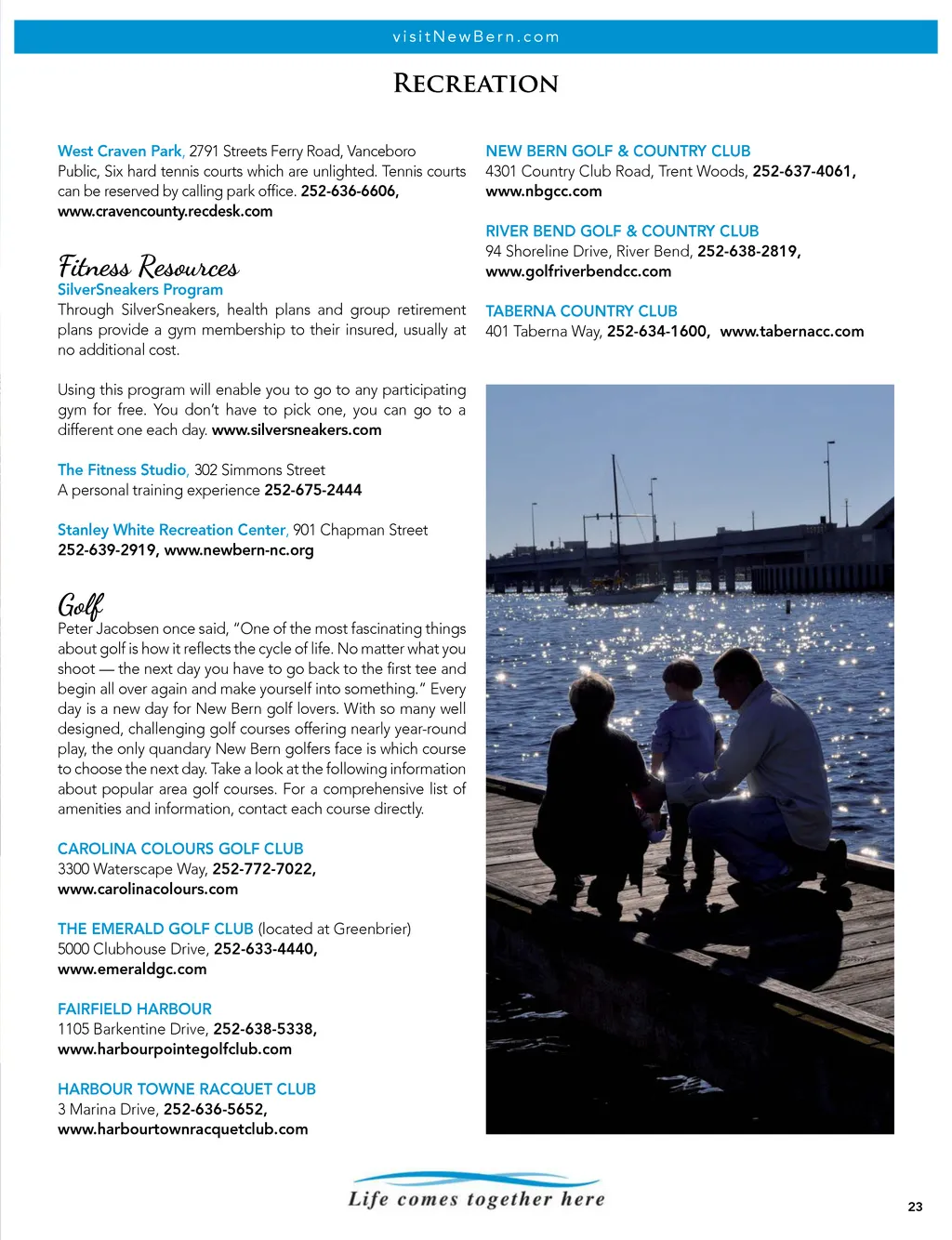 visitNewBern.com

RECREATION

West Craven Park, 2791 Streets Ferry Road, Vanceboro Public, Six hard tennis courts which are unlighted. Tennis courts can be reserved by calling park office. 252-636-6606, www.cravencounty.recdesk.com

Fitness Resources

SilverSneakers Program
Through SilverSneakers, health plans and group retirement plans provide a gym membership to their insured, usually at no additional cost.

Using this program will enable you to go to any participating gym for free. You don't have to pick one, you can go to a different one each day. www.silversneakers.com

The Fitness Studio, 302 Simmons Street
A personal training experience 252-675-2444

Stanley White Recreation Center, 901 Chapman Street
252-639-2919, www.newbern-nc.org

Golf

Peter Jacobsen once said, "One of the most fascinating things about golf is how it reflects the cycle of life. No matter what you shoot — the next day you have to go back to the first tee and begin all over again and make yourself into something." Every day is a new day for New Bern golf lovers. With so many well designed, challenging golf courses offering nearly year-round play, the only quandary New Bern golfers face is which course to choose the next day. Take a look at the following information about popular area golf courses. For a comprehensive list of amenities and information, contact each course directly.

CAROLINA COLOURS GOLF CLUB
3300 Waterscape Way, 252-772-7022, www.carolinacolours.com

THE EMERALD GOLF CLUB (located at Greenbrier)
5000 Clubhouse Drive, 252-633-4440, www.emeraldgc.com

FAIRFIELD HARBOUR
1105 Barkentine Drive, 252-638-5338, www.harbourpointegolfclub.com

HARBOUR TOWNE RACQUET CLUB
3 Marina Drive, 252-636-5652, www.harbourtownracquetclub.com

NEW BERN GOLF & COUNTRY CLUB
4301 Country Club Road, Trent Woods, 252-637-4061, www.nbgcc.com

RIVER BEND GOLF & COUNTRY CLUB
94 Shoreline Drive, River Bend, 252-638-2819, www.golfriverbendcc.com

TABERNA COUNTRY CLUB
401 Taberna Way, 252-634-1600, www.tabernacc.com

Life comes together here

23